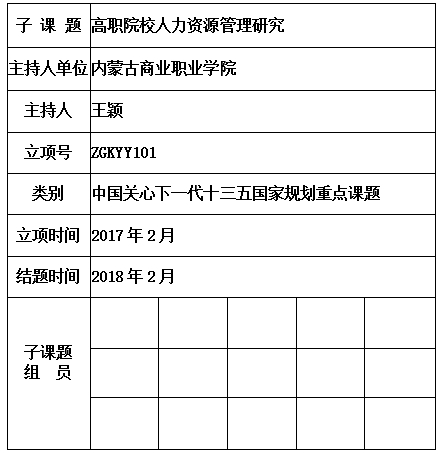 | 子 课 题 | 高职院校人力资源管理研究 | | | | |
|---|---|---|---|---|---|
| 主持人单位 | 内蒙古商业职业学院 | | | | |
| 主持人 | 王颖 | | | | |
| 立项号 | ZGKYY101 | | | | |
| 类别 | 中国关心下一代十三五国家规划重点课题 | | | | |
| 立项时间 | 2017 年 2 月 | | | | |
| 结题时间 | 2018 年 2 月 | | | | |
| 子课题 组 员 | | | | | |
| | | | | | |
| | | | | | |